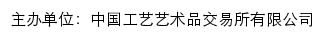 主办单位：中国工艺艺术品交易所有限公司